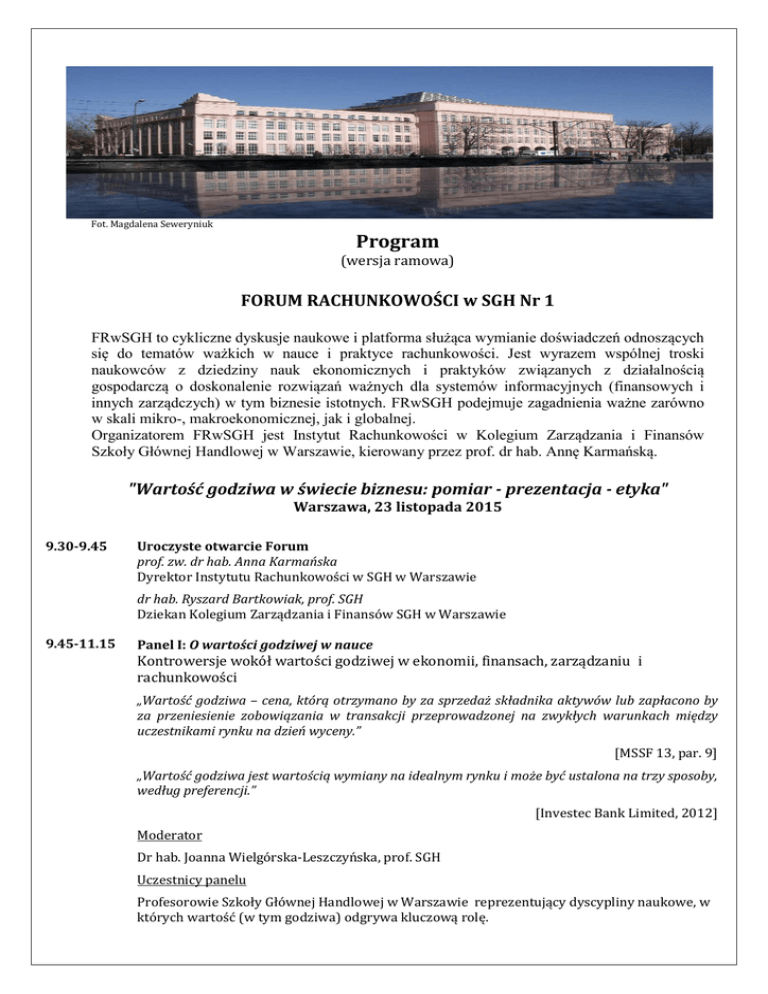 Fot. Magdalena Seweryniuk

Program
(wersja ramowa)

FORUM RACHUNKOWOŚCI w SGH Nr 1

FRwSGH to cykliczne dyskusje naukowe i platforma służąca wymianie doświadczeń odnoszących się do tematów ważkich w nauce i praktyce rachunkowości. Jest wyrazem wspólnej troski naukowców z dziedziny nauk ekonomicznych i praktyków związanych z działalnością gospodarczą o doskonalenie rozwiązań ważnych dla systemów informacyjnych (finansowych i innych zarządczych) w tym biznesie istotnych. FRwSGH podejmuje zagadnienia ważne zarówno w skali mikro-, makroekonomicznej, jak i globalnej.
Organizatorem FRwSGH jest Instytut Rachunkowości w Kolegium Zarządzania i Finansów Szkoły Głównej Handlowej w Warszawie, kierowany przez prof. dr hab. Annę Karmańską.

"Wartość godziwa w świecie biznesu: pomiar - prezentacja - etyka"
Warszawa, 23 listopada 2015

9.30-9.45 Uroczyste otwarcie Forum
prof. zw. dr hab. Anna Karmańska
Dyrektor Instytutu Rachunkowości w SGH w Warszawie

dr hab. Ryszard Bartkowiak, prof. SGH
Dziekan Kolegium Zarządzania i Finansów SGH w Warszawie

9.45-11.15 Panel I: O wartości godziwej w nauce
Kontrowersje wokół wartości godziwej w ekonomii, finansach, zarządzaniu i rachunkowości

„Wartość godziwa – cena, którą otrzymano by za sprzedaż składnika aktywów lub zapłacono by za przeniesienie zobowiązania w transakcji przeprowadzonej na zwykłych warunkach między uczestnikami rynku na dzień wyceny."

[MSSF 13, par. 9]

„Wartość godziwa jest wartością wymiany na idealnym rynku i może być ustalona na trzy sposoby, według preferencji."

[Investec Bank Limited, 2012]

Moderator

Dr hab. Joanna Wielgórska-Leszczyńska, prof. SGH

Uczestnicy panelu

Profesorowie Szkoły Głównej Handlowej w Warszawie reprezentujący dyscypliny naukowe, w których wartość (w tym godziwa) odgrywa kluczową rolę.